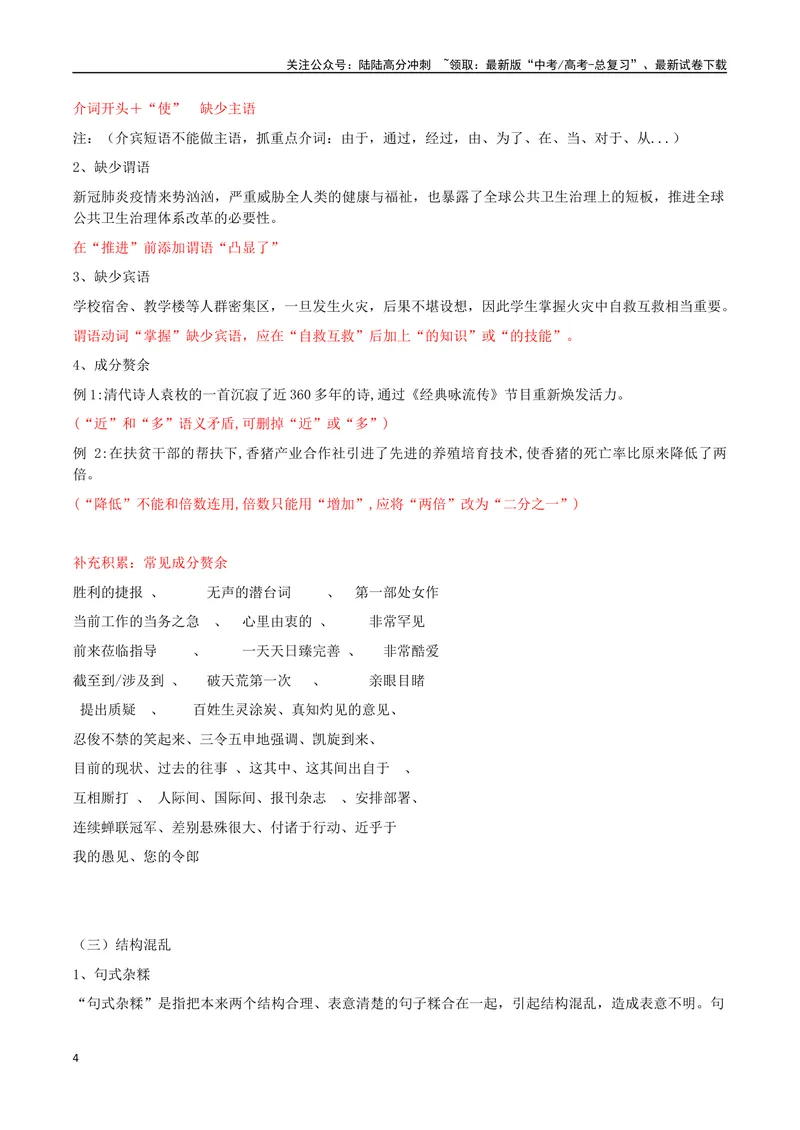 关注公众号：陆陆高分冲刺 ~领取：最新版“中考/高考-总复习”、最新试卷下载

介词开头+“使” 缺少主语

注：（介宾短语不能做主语，抓重点介词：由于，通过，经过，由、为了、在、当、对于、从...）

2、缺少谓语

新冠肺炎疫情来势汹汹，严重威胁全人类的健康与福祉，也暴露了全球公共卫生治理上的短板，推进全球公共卫生治理体系改革的必要性。

在“推进”前添加谓语“凸显了”

3、缺少宾语

学校宿舍、教学楼等人群密集区，一旦发生火灾，后果不堪设想，因此学生掌握火灾中自救互救相当重要。

谓语动词“掌握”缺少宾语，应在“自救互救”后加上“的知识”或“的技能”。

4、成分赘余

例1:清代诗人袁枚的一首沉寂了近360多年的诗,通过《经典咏流传》节目重新焕发活力。

（“近”和“多”语义矛盾,可删掉“近”或“多”）

例 2:在扶贫干部的帮扶下,香猪产业合作社引进了先进的养殖培育技术,使香猪的死亡率比原来降低了两倍。

（“降低”不能和倍数连用,倍数只能用“增加”,应将“两倍”改为“二分之一”）

补充积累：常见成分赘余

胜利的捷报 、 无声的潜台词 、 第一部处女作

当前工作的当务之急 、 心里由衷的 、 非常罕见

前来莅临指导 、 一天天日臻完善 、 非常酷爱

截至到/涉及到 、 破天荒第一次 、 亲眼目睹

提出质疑 、 百姓生灵涂炭、真知灼见的意见、

忍俊不禁的笑起来、三令五申地强调、凯旋到来、

目前的现状、过去的往事 、这其中、这其间出自于 、

互相厮打 、 人际间、国际间、报刊杂志 、安排部署、

连续蝉联冠军、差别悬殊很大、付诸于行动、近乎于

我的愚见、您的令郎

（三）结构混乱

1、句式杂糅

“句式杂糅”是指把本来两个结构合理、表意清楚的句子糅合在一起，引起结构混乱，造成表意不明。句

4